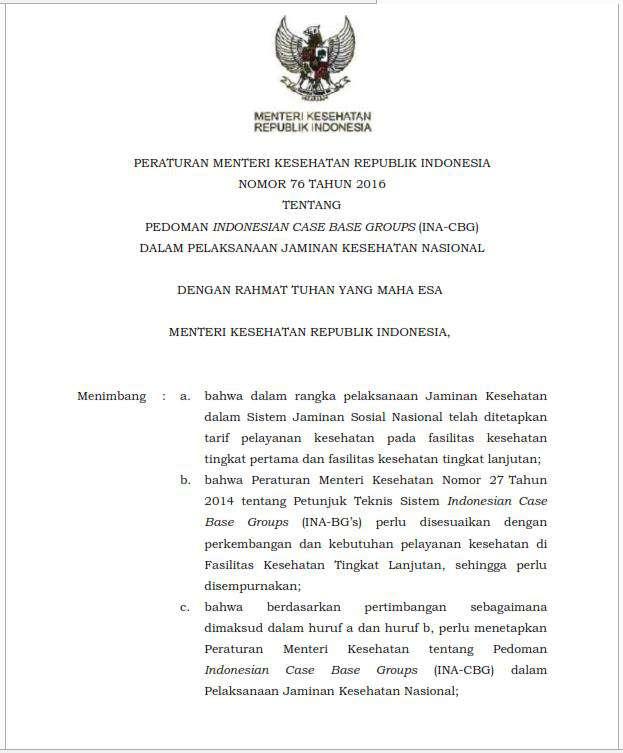 MENTERI KESEHATAN
REPUBLIK INDONESIA

PERATURAN MENTERI KESEHATAN REPUBLIK INDONESIA
NOMOR 76 TAHUN 2016
TENTANG
PEDOMAN INDONESIAN CASE BASE GROUPS (INA-CBG)
DALAM PELAKSANAAN JAMINAN KESEHATAN NASIONAL

DENGAN RAHMAT TUHAN YANG MAHA ESA

MENTERI KESEHATAN REPUBLIK INDONESIA,

Menimbang : a. bahwa dalam rangka pelaksanaan Jaminan Kesehatan dalam Sistem Jaminan Sosial Nasional telah ditetapkan tarif pelayanan kesehatan pada fasilitas kesehatan tingkat pertama dan fasilitas kesehatan tingkat lanjutan;

b. bahwa Peraturan Menteri Kesehatan Nomor 27 Tahun 2014 tentang Petunjuk Teknis Sistem Indonesian Case Base Groups (INA-BG's) perlu disesuaikan dengan perkembangan dan kebutuhan pelayanan kesehatan di Fasilitas Kesehatan Tingkat Lanjutan, sehingga perlu disempurnakan;

c. bahwa berdasarkan pertimbangan sebagaimana dimaksud dalam huruf a dan huruf b, perlu menetapkan Peraturan Menteri Kesehatan tentang Pedoman Indonesian Case Base Groups (INA-CBG) dalam Pelaksanaan Jaminan Kesehatan Nasional;